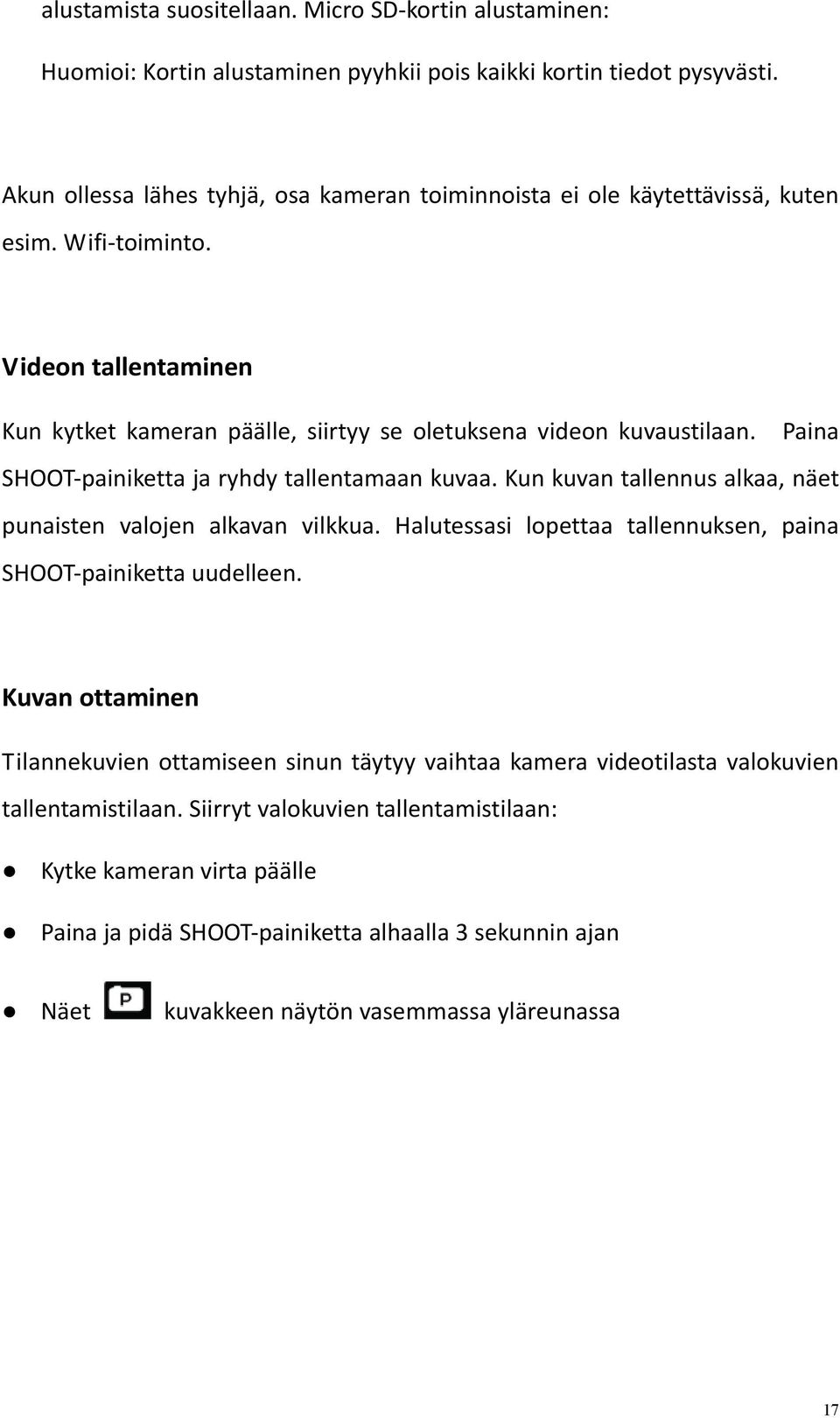 alustamista suositellaan. Micro SD-kortin alustaminen:

Huomioi: Kortin alustaminen pyyhkii pois kaikki kortin tiedot pysyvästi.

Akun ollessa lähes tyhjä, osa kameran toiminnoista ei ole käytettävissä, kuten esim. Wifi-toiminto.

Videon tallentaminen

Kun kytket kameran päälle, siirtyy se oletuksena videon kuvaustilaan. Paina SHOOT-painiketta ja ryhdy tallentamaan kuvaa. Kun kuvan tallennus alkaa, näet punaisten valojen alkavan vilkkua. Halutessasi lopettaa tallennuksen, paina SHOOT-painiketta uudelleen.

Kuvan ottaminen

Tilannekuvien ottamiseen sinun täytyy vaihtaa kamera videotilasta valokuvien tallentamistilaan. Siirryt valokuvien tallentamistilaan:

● Kytke kameran virta päälle

● Paina ja pidä SHOOT-painiketta alhaalla 3 sekunnin ajan

● Näet P kuvakkeen näytön vasemmassa yläreunassa

17